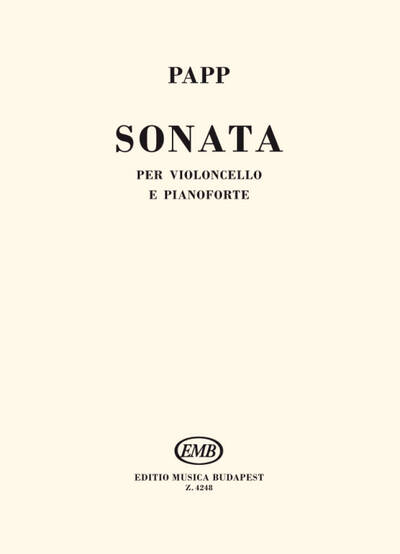 PAPP

SONATA

PER VIOLONCELLO
E PIANOFORTE

EMB

EDITIO MUSICA BUDAPEST
Z. 4248